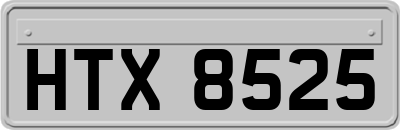 HTX 8525